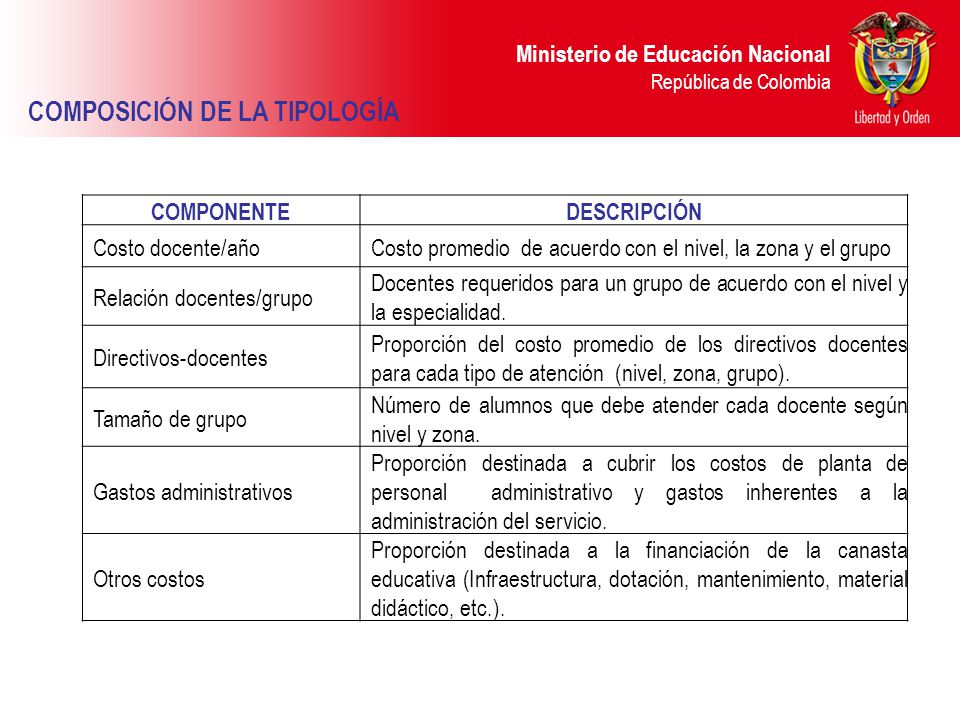 Ministerio de Educación Nacional
República de Colombia

Libertad y Orden

COMPOSICIÓN DE LA TIPOLOGÍA

| COMPONENTE | DESCRIPCIÓN |
|---|---|
| Costo docente/año | Costo promedio de acuerdo con el nivel, la zona y el grupo |
| Relación docentes/grupo | Docentes requeridos para un grupo de acuerdo con el nivel y la especialidad. |
| Directivos-docentes | Proporción del costo promedio de los directivos docentes para cada tipo de atención (nivel, zona, grupo). |
| Tamaño de grupo | Número de alumnos que debe atender cada docente según nivel y zona. |
| Gastos administrativos | Proporción destinada a cubrir los costos de planta de personal administrativo y gastos inherentes a la administración del servicio. |
| Otros costos | Proporción destinada a la financiación de la canasta educativa (Infraestructura, dotación, mantenimiento, material didáctico, etc.). |